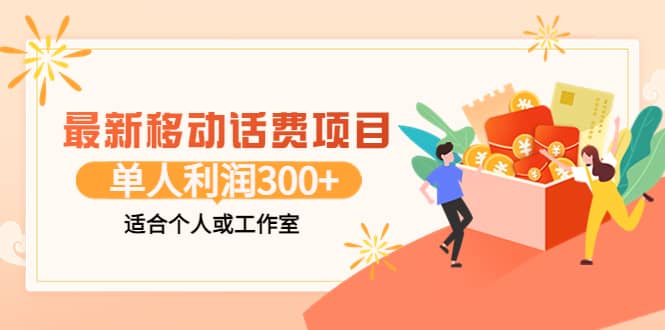 最新移动话费项目

单人利润300+

适合个人或工作室